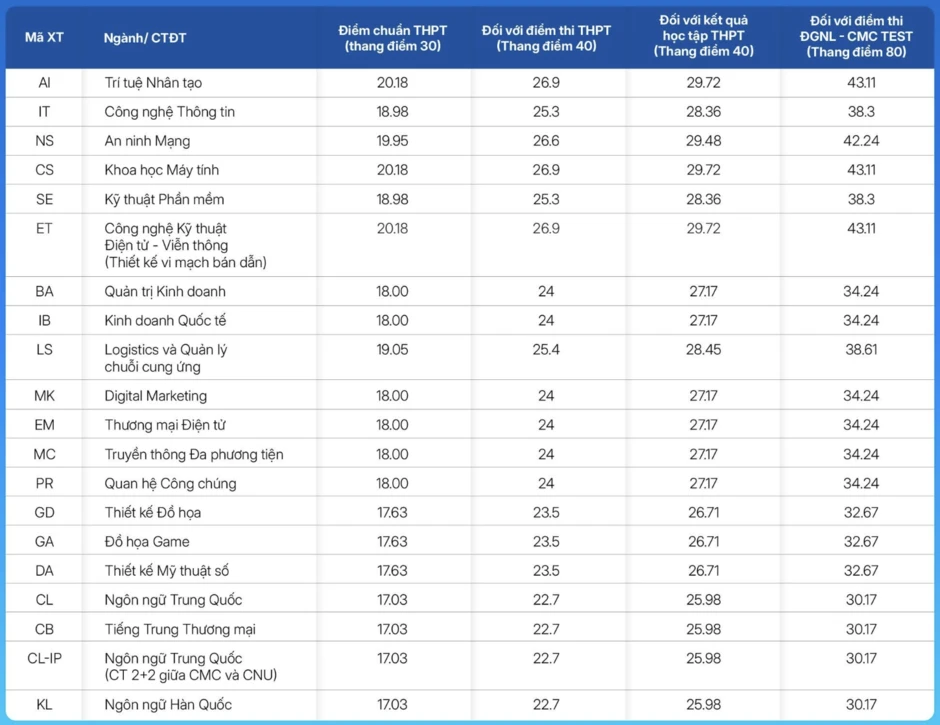 | Mã XT | Ngành/ CTĐT | Điểm chuẩn THPT (thang điểm 30) | Đối với điểm thi THPT (Thang điểm 40) | Đối với kết quả học tập THPT (Thang điểm 40) | Đối với điểm thi ĐGNL - CMC TEST (Thang điểm 80) |
|---|---|---|---|---|---|
| AI | Trí tuệ Nhân tạo | 20.18 | 26.9 | 29.72 | 43.11 |
| IT | Công nghệ Thông tin | 18.98 | 25.3 | 28.36 | 38.3 |
| NS | An ninh Mạng | 19.95 | 26.6 | 29.48 | 42.24 |
| CS | Khoa học Máy tính | 20.18 | 26.9 | 29.72 | 43.11 |
| SE | Kỹ thuật Phần mềm | 18.98 | 25.3 | 28.36 | 38.3 |
| ET | Công nghệ Kỹ thuật Điện tử - Viễn thông (Thiết kế vi mạch bán dẫn) | 20.18 | 26.9 | 29.72 | 43.11 |
| BA | Quản trị Kinh doanh | 18.00 | 24 | 27.17 | 34.24 |
| IB | Kinh doanh Quốc tế | 18.00 | 24 | 27.17 | 34.24 |
| LS | Logistics và Quản lý chuỗi cung ứng | 19.05 | 25.4 | 28.45 | 38.61 |
| MK | Digital Marketing | 18.00 | 24 | 27.17 | 34.24 |
| EM | Thương mại Điện tử | 18.00 | 24 | 27.17 | 34.24 |
| MC | Truyền thông Đa phương tiện | 18.00 | 24 | 27.17 | 34.24 |
| PR | Quan hệ Công chúng | 18.00 | 24 | 27.17 | 34.24 |
| GD | Thiết kế Đồ họa | 17.63 | 23.5 | 26.71 | 32.67 |
| GA | Đồ họa Game | 17.63 | 23.5 | 26.71 | 32.67 |
| DA | Thiết kế Mỹ thuật số | 17.63 | 23.5 | 26.71 | 32.67 |
| CL | Ngôn ngữ Trung Quốc | 17.03 | 22.7 | 25.98 | 30.17 |
| CB | Tiếng Trung Thương mại | 17.03 | 22.7 | 25.98 | 30.17 |
| CL-IP | Ngôn ngữ Trung Quốc (CT 2+2 giữa CMC và CNU) | 17.03 | 22.7 | 25.98 | 30.17 |
| KL | Ngôn ngữ Hàn Quốc | 17.03 | 22.7 | 25.98 | 30.17 |